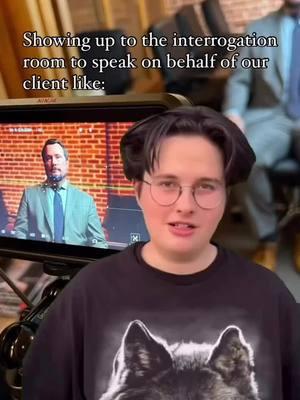 Showing up to the interrogation room to speak on behalf of our client like: